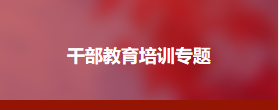 干部教育培训专题